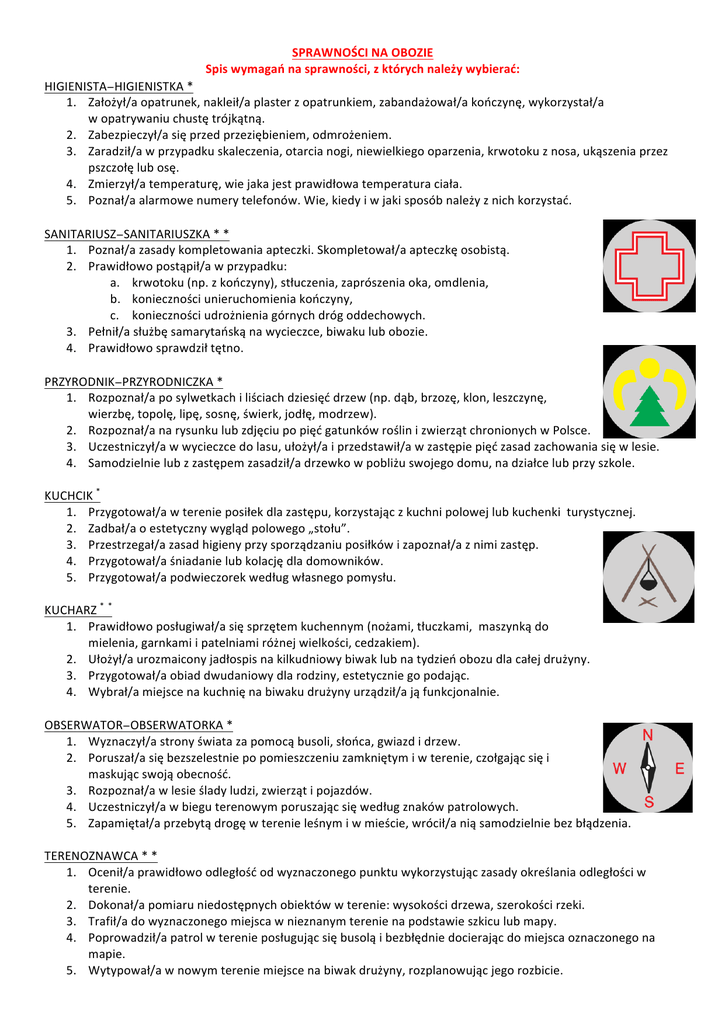 SPRAWNOŚCI NA OBOZIE
Spis wymagań na sprawności, z których należy wybierać:

HIGIENISTA–HIGIENISTKA *
1. Założył/a opatrunek, nakleił/a plaster z opatrunkiem, zabandażował/a kończynę, wykorzystał/a w opatrywaniu chustę trójkątną.
2. Zabezpieczył/a się przed przeziębieniem, odmrożeniem.
3. Zaradził/a w przypadku skaleczenia, otarcia nogi, niewielkiego oparzenia, krwotoku z nosa, ukąszenia przez pszczołę lub osę.
4. Zmierzył/a temperaturę, wie jaka jest prawidłowa temperatura ciała.
5. Poznał/a alarmowe numery telefonów. Wie, kiedy i w jaki sposób należy z nich korzystać.

SANITARIUSZ–SANITARIUSZKA * *
1. Poznał/a zasady kompletowania apteczki. Skompletował/a apteczkę osobistą.
2. Prawidłowo postąpił/a w przypadku:
a. krwotoku (np. z kończyny), stłuczenia, zaprószenia oka, omdlenia,
b. konieczności unieruchomienia kończyny,
c. konieczności udrożnienia górnych dróg oddechowych.
3. Pełnił/a służbę samarytańską na wycieczce, biwaku lub obozie.
4. Prawidłowo sprawdził tętno.

PRZYRODNIK–PRZYRODNICZKA *
1. Rozpoznał/a po sylwetkach i liściach dziesięć drzew (np. dąb, brzozę, klon, leszczynę, wierzbę, topolę, lipę, sosnę, świerk, jodłę, modrzew).
2. Rozpoznał/a na rysunku lub zdjęciu po pięć gatunków roślin i zwierząt chronionych w Polsce.
3. Uczestniczył/a w wycieczce do lasu, ułożył/a i przedstawił/a w zastępie pięć zasad zachowania się w lesie.
4. Samodzielnie lub z zastępem zasadził/a drzewko w pobliżu swojego domu, na działce lub przy szkole.

KUCHCIK *
1. Przygotował/a w terenie posiłek dla zastępu, korzystając z kuchni polowej lub kuchenki turystycznej.
2. Zadbał/a o estetyczny wygląd polowego „stołu”.
3. Przestrzegał/a zasad higieny przy sporządzaniu posiłków i zapoznał/a z nimi zastęp.
4. Przygotował/a śniadanie lub kolację dla domowników.
5. Przygotował/a podwieczorek według własnego pomysłu.

KUCHARZ * *
1. Prawidłowo posługiwał/a się sprzętem kuchennym (nożami, tłuczkami, maszynką do mielenia, garnkami i patelniami różnej wielkości, cedzakiem).
2. Ułożył/a urozmaicony jadłospis na kilkudniowy biwak lub na tydzień obozu dla całej drużyny.
3. Przygotował/a obiad dwudaniowy dla rodziny, estetycznie go podając.
4. Wybrał/a miejsce na kuchnię na biwaku drużyny urządził/a ją funkcjonalnie.

OBSERWATOR–OBSERWATORKA *
1. Wyznaczył/a strony świata za pomocą busoli, słońca, gwiazd i drzew.
2. Poruszał/a się bezszelestnie po pomieszczeniu zamkniętym i w terenie, czołgając się i maskując swoją obecność.
3. Rozpoznał/a w lesie ślady ludzi, zwierząt i pojazdów.
4. Uczestniczył/a w biegu terenowym poruszając się według znaków patrolowych.
5. Zapamiętał/a przebytą drogę w terenie leśnym i w mieście, wrócił/a nią samodzielnie bez błądzenia.

N
W E
S

TERENOZNAWCA * *
1. Ocenił/a prawidłowo odległość od wyznaczonego punktu wykorzystując zasady określania odległości w terenie.
2. Dokonał/a pomiaru niedostępnych obiektów w terenie: wysokości drzewa, szerokości rzeki.
3. Trafił/a do wyznaczonego miejsca w nieznanym terenie na podstawie szkicu lub mapy.
4. Poprowadził/a patrol w terenie posługując się busolą i bezbłędnie docierając do miejsca oznaczonego na mapie.
5. Wytypował/a w nowym terenie miejsce na biwak drużyny, rozplanowując jego rozbicie.